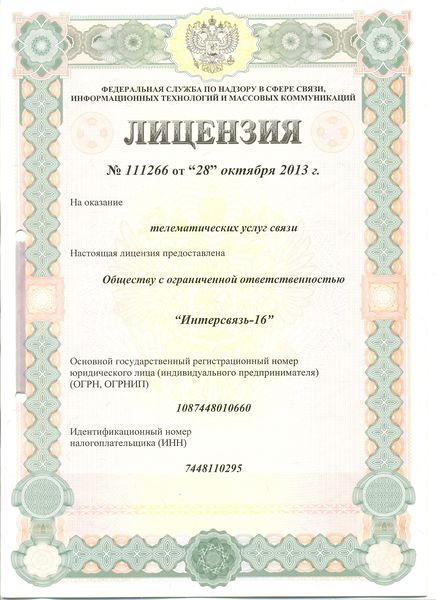 ФЕДЕРАЛЬНАЯ СЛУЖБА ПО НАДЗОРУ В СФЕРЕ СВЯЗИ, ИНФОРМАЦИОННЫХ ТЕХНОЛОГИЙ И МАССОВЫХ КОММУНИКАЦИЙ

ЛИЦЕНЗИЯ

№ 111266 от “28” октября 2013 г.

На оказание

телематических услуг связи

Настоящая лицензия предоставлена

Обществу с ограниченной ответственностью

“Интерсвязь-16”

Основной государственный регистрационный номер юридического лица (индивидуального предпринимателя) (ОГРН, ОГРНИП)

1087448010660

Идентификационный номер налогоплательщика (ИНН)

7448110295